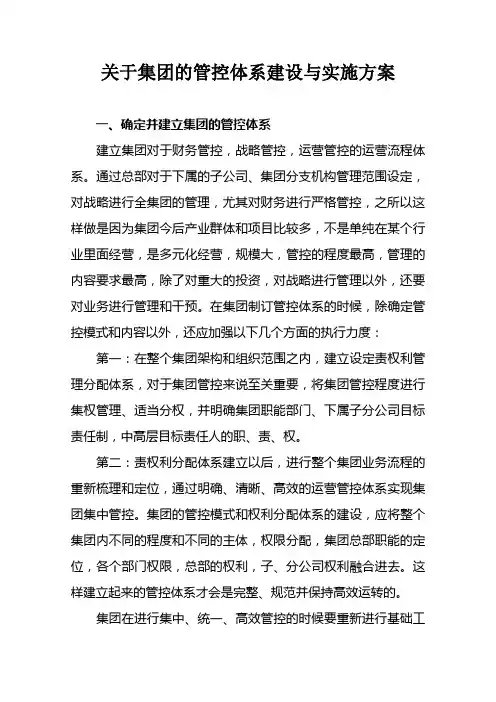 关于集团的管控体系建设与实施方案

一、确定并建立集团的管控体系

建立集团对于财务管控，战略管控，运营管控的运营流程体系。通过总部对于下属的子公司、集团分支机构管理范围设定，对战略进行全集团的管理，尤其对财务进行严格管控，之所以这样做是因为集团今后产业群体和项目比较多，不是单纯在某个行业里面经营，是多元化经营，规模大，管控的程度最高，管理的内容要求最高，除了对重大的投资，对战略进行管理以外，还要对业务进行管理和干预。在集团制订管控体系的时候，除确定管控模式和内容以外，还应加强以下几个方面的执行力度：

第一：在整个集团架构和组织范围之内，建立设定责权利管理分配体系，对于集团管控来说至关重要，将集团管控程度进行集权管理、适当分权，并明确集团职能部门、下属子分公司目标责任制，中高层目标责任人的职、责、权。

第二：责权利分配体系建立以后，进行整个集团业务流程的重新梳理和定位，通过明确、清晰、高效的运营管控体系实现集团集中管控。集团的管控模式和权利分配体系的建设，应将整个集团内不同的程度和不同的主体，权限分配，集团总部职能的定位，各个部门权限，总部的权利，子、分公司权利融合进去。这样建立起来的管控体系才会是完整、规范并保持高效运转的。

集团在进行集中、统一、高效管控的时候要重新进行基础工